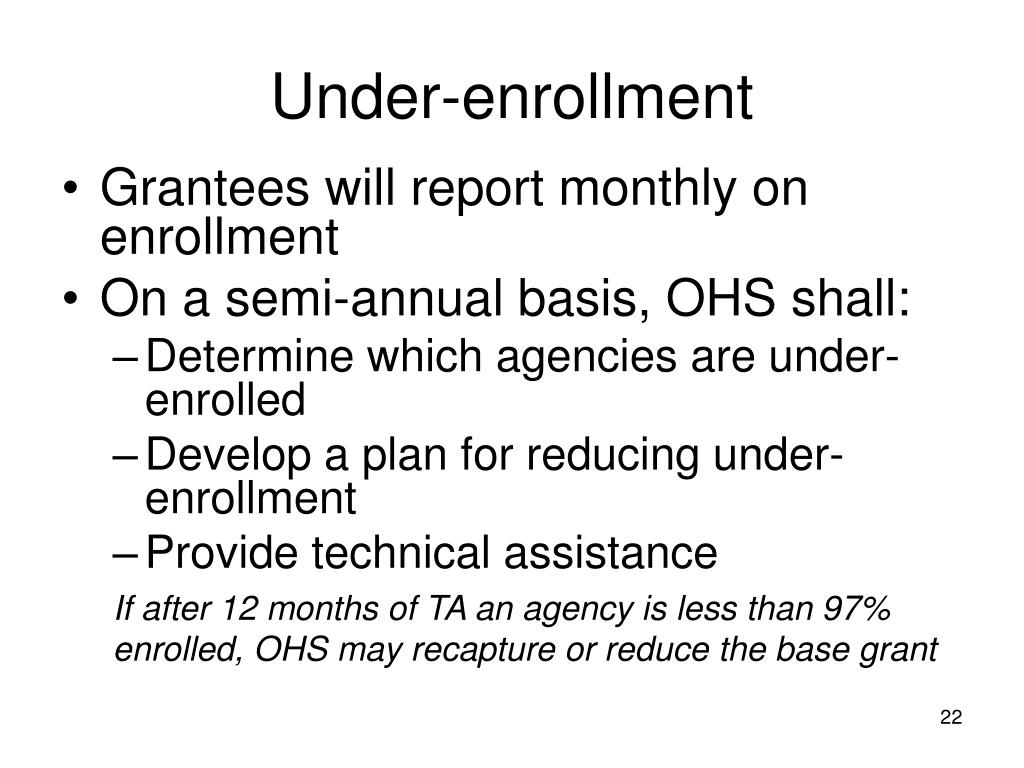 Under-enrollment

• Grantees will report monthly on enrollment
• On a semi-annual basis, OHS shall:
– Determine which agencies are under-enrolled
– Develop a plan for reducing under-enrollment
– Provide technical assistance

If after 12 months of TA an agency is less than 97% enrolled, OHS may recapture or reduce the base grant

22